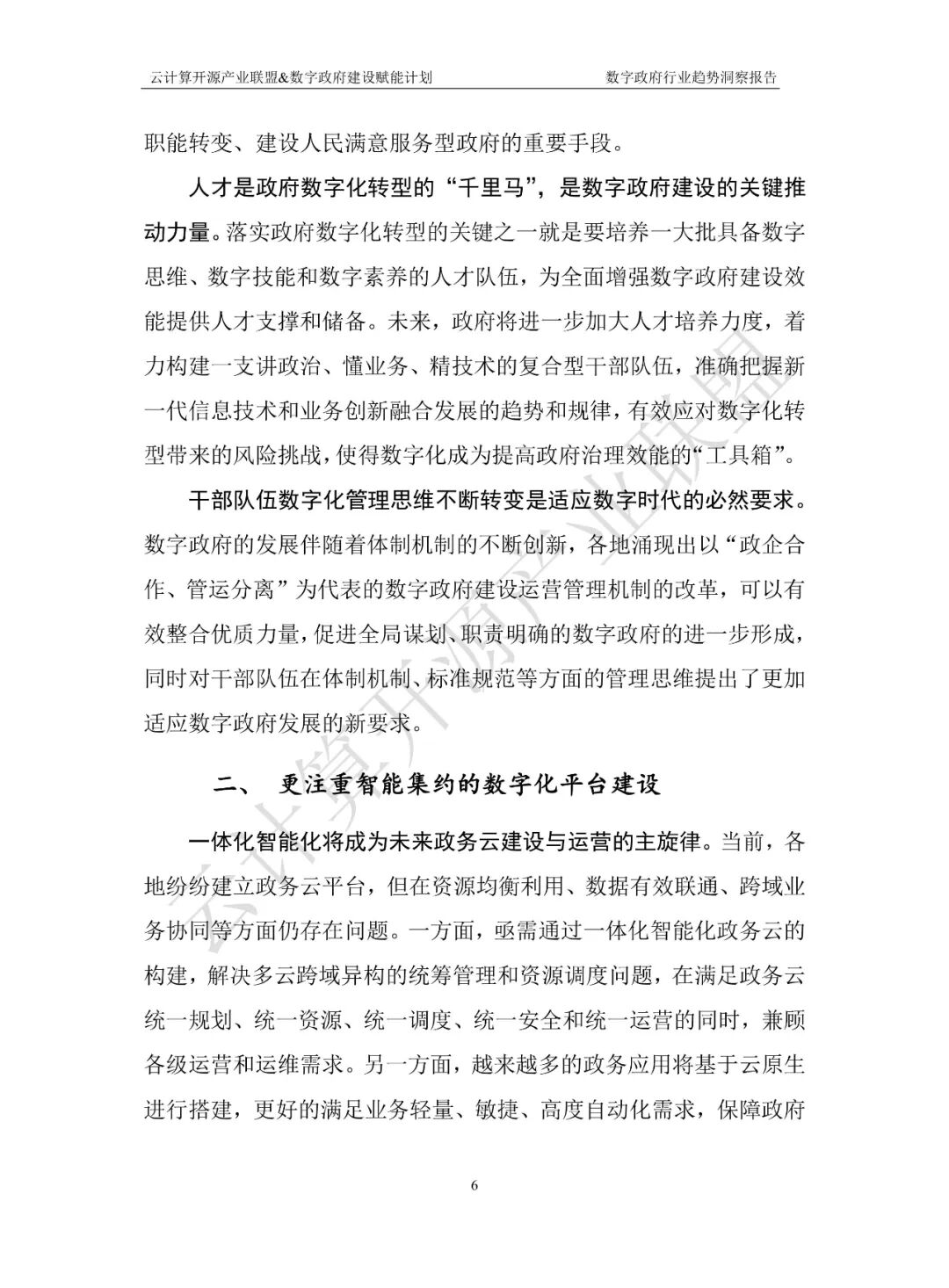 云计算开源产业联盟&数字政府建设赋能计划

数字政府行业趋势洞察报告

职能转变、建设人民满意服务型政府的重要手段。

人才是政府数字化转型的“千里马”，是数字政府建设的关键推动力量。落实政府数字化转型的关键之一就是要培养一大批具备数字思维、数字技能和数字素养的人才队伍，为全面增强数字政府建设效能提供人才支撑和储备。未来，政府将进一步加大人才培养力度，着力构建一支讲政治、懂业务、精技术的复合型干部队伍，准确把握新一代信息技术和业务创新融合发展的趋势和规律，有效应对数字化转型带来的风险挑战，使得数字化成为提高政府治理效能的“工具箱”。

干部队伍数字化管理思维不断转变是适应数字时代的必然要求。数字政府的发展伴随着体制机制的不断创新，各地涌现出以“政企合作、管运分离”为代表的数字政府建设运营管理机制的改革，可以有效整合优质力量，促进全局谋划、职责明确的数字政府的进一步形成，同时对干部队伍在体制机制、标准规范等方面的管理思维提出了更加适应数字政府发展的新要求。

二、 更注重智能集约的数字化平台建设

一体化智能化将成为未来政务云建设与运营的主旋律。当前，各地纷纷建立政务云平台，但在资源均衡利用、数据有效联通、跨域业务协同等方面仍存在问题。一方面，亟需通过一体化智能化政务云的构建，解决多云跨域异构的统筹管理和资源调度问题，在满足政务云统一规划、统一资源、统一调度、统一安全和统一运营的同时，兼顾各级运营和运维需求。另一方面，越来越多的政务应用将基于云原生进行搭建，更好的满足业务轻量、敏捷、高度自动化需求，保障政府

云计算开源产业联盟

6